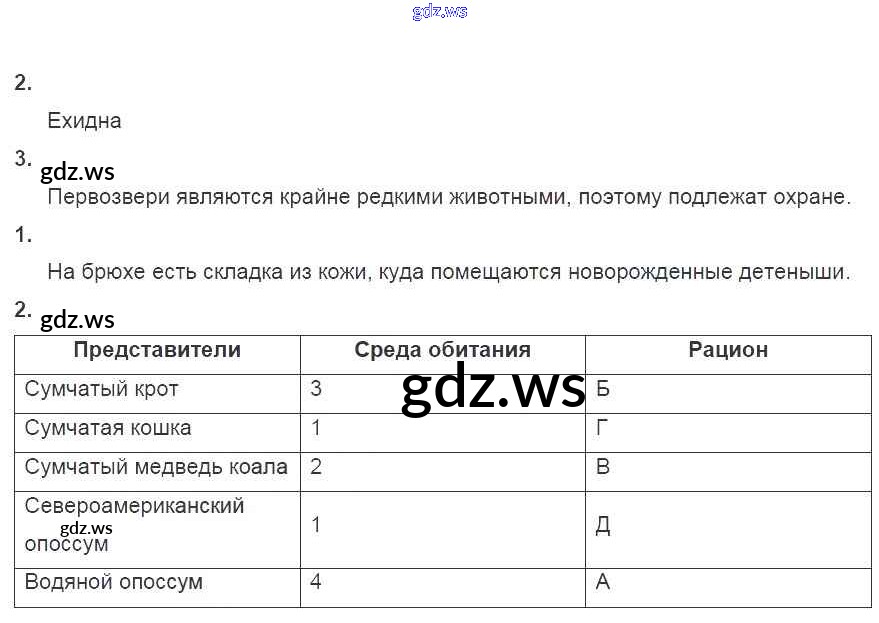 gdz.ws

2.

Ехидна

3. gdz.ws

Первозвери являются крайне редкими животными, поэтому подлежат охране.

1.

На брюхе есть складка из кожи, куда помещаются новорожденные детеныши.

2. gdz.ws

| Представители | Среда обитания | Рацион |
|---|---|---|
| Сумчатый крот | 3 gdz.ws | Б |
| Сумчатая кошка | 1 | Г |
| Сумчатый медведь коала | 2 | В |
| Североамериканский gdz.ws опоссум | 1 | Д |
| Водяной опоссум | 4 | А |